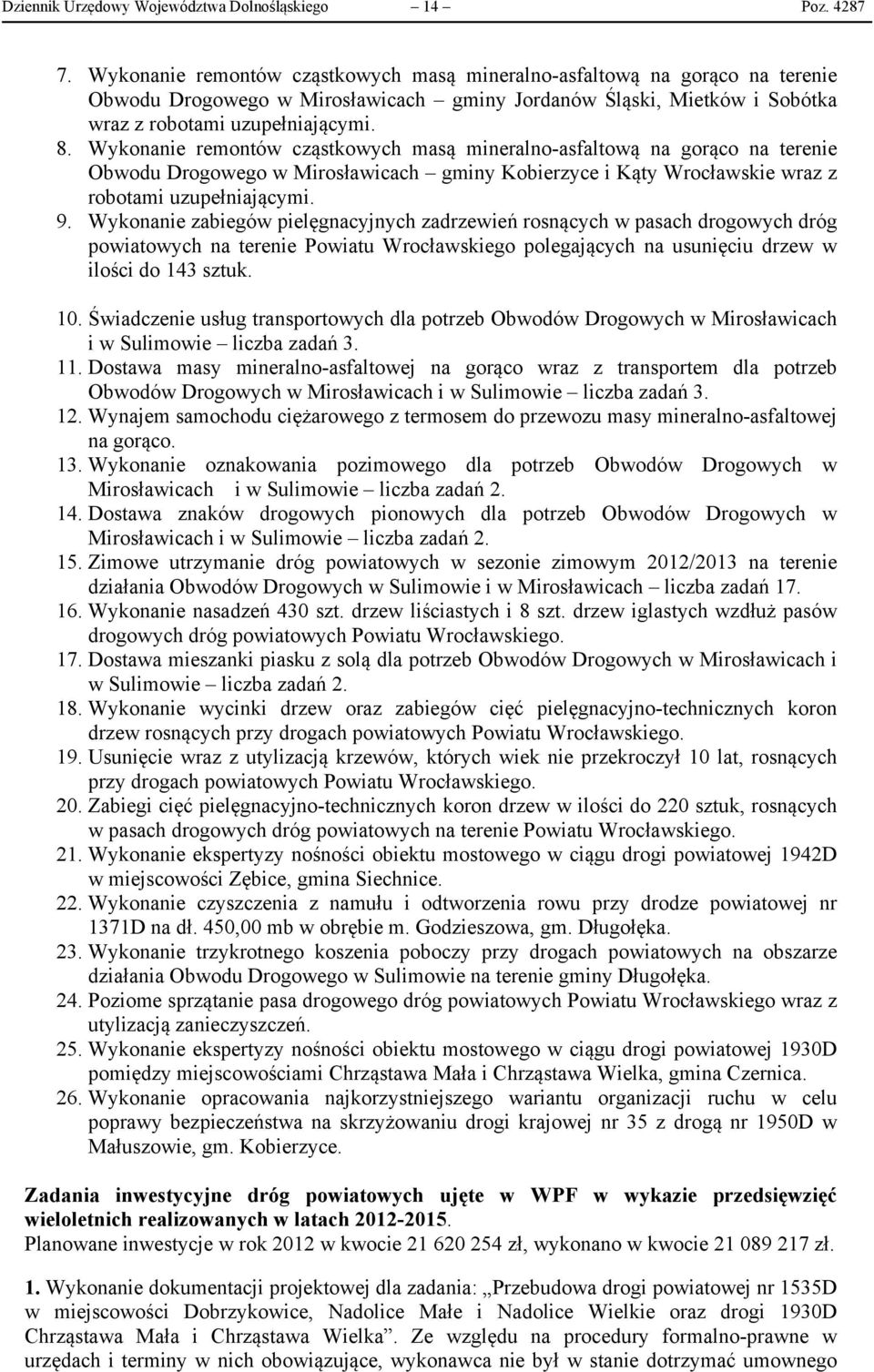 Dziennik Urzędowy Województwa Dolnośląskiego — 14 — Poz. 4287

7. Wykonanie remontów cząstkowych masą mineralno-asfaltową na gorąco na terenie Obwodu Drogowego w Mirosławicach – gminy Jordanów Śląski, Mietków i Sobótka wraz z robotami uzupełniającymi.
8. Wykonanie remontów cząstkowych masą mineralno-asfaltową na gorąco na terenie Obwodu Drogowego w Mirosławicach – gminy Kobierzyce i Kąty Wrocławskie wraz z robotami uzupełniającymi.
9. Wykonanie zabiegów pielęgnacyjnych zadrzewień rosnących w pasach drogowych dróg powiatowych na terenie Powiatu Wrocławskiego polegających na usunięciu drzew w ilości do 143 sztuk.
10. Świadczenie usług transportowych dla potrzeb Obwodów Drogowych w Mirosławicach i w Sulimowie – liczba zadań 3.
11. Dostawa masy mineralno-asfaltowej na gorąco wraz z transportem dla potrzeb Obwodów Drogowych w Mirosławicach i w Sulimowie – liczba zadań 3.
12. Wynajem samochodu ciężarowego z termosem do przewozu masy mineralno-asfaltowej na gorąco.
13. Wykonanie oznakowania pozimowego dla potrzeb Obwodów Drogowych w Mirosławicach i w Sulimowie – liczba zadań 2.
14. Dostawa znaków drogowych pionowych dla potrzeb Obwodów Drogowych w Mirosławicach i w Sulimowie – liczba zadań 2.
15. Zimowe utrzymanie dróg powiatowych w sezonie zimowym 2012/2013 na terenie działania Obwodów Drogowych w Sulimowie i w Mirosławicach – liczba zadań 17.
16. Wykonanie nasadzeń 430 szt. drzew liściastych i 8 szt. drzew iglastych wzdłuż pasów drogowych dróg powiatowych Powiatu Wrocławskiego.
17. Dostawa mieszanki piasku z solą dla potrzeb Obwodów Drogowych w Mirosławicach i w Sulimowie – liczba zadań 2.
18. Wykonanie wycinki drzew oraz zabiegów cięć pielęgnacyjno-technicznych koron drzew rosnących przy drogach powiatowych Powiatu Wrocławskiego.
19. Usunięcie wraz z utylizacją krzewów, których wiek nie przekroczył 10 lat, rosnących przy drogach powiatowych Powiatu Wrocławskiego.
20. Zabiegi cięć pielęgnacyjno-technicznych koron drzew w ilości do 220 sztuk, rosnących w pasach drogowych dróg powiatowych na terenie Powiatu Wrocławskiego.
21. Wykonanie ekspertyzy nośności obiektu mostowego w ciągu drogi powiatowej 1942D w miejscowości Zębice, gmina Siechnice.
22. Wykonanie czyszczenia z namułu i odtworzenia rowu przy drodze powiatowej nr 1371D na dł. 450,00 mb w obrębie m. Godzieszowa, gm. Długołęka.
23. Wykonanie trzykrotnego koszenia poboczy przy drogach powiatowych na obszarze działania Obwodu Drogowego w Sulimowie na terenie gminy Długołęka.
24. Poziome sprzątanie pasa drogowego dróg powiatowych Powiatu Wrocławskiego wraz z utylizacją zanieczyszczeń.
25. Wykonanie ekspertyzy nośności obiektu mostowego w ciągu drogi powiatowej 1930D pomiędzy miejscowościami Chrząstawa Mała i Chrząstawa Wielka, gmina Czernica.
26. Wykonanie opracowania najkorzystniejszego wariantu organizacji ruchu w celu poprawy bezpieczeństwa na skrzyżowaniu drogi krajowej nr 35 z drogą nr 1950D w Małuszowie, gm. Kobierzyce.

Zadania inwestycyjne dróg powiatowych ujęte w WPF w wykazie przedsięwzięć wieloletnich realizowanych w latach 2012-2015.
Planowane inwestycje w rok 2012 w kwocie 21 620 254 zł, wykonano w kwocie 21 089 217 zł.

1. Wykonanie dokumentacji projektowej dla zadania: „Przebudowa drogi powiatowej nr 1535D w miejscowości Dobrzykowice, Nadolice Małe i Nadolice Wielkie oraz drogi 1930D Chrząstawa Mała i Chrząstawa Wielka”. Ze względu na procedury formalno-prawne w urzędach i terminy w nich obowiązujące, wykonawca nie był w stanie dotrzymać umownego